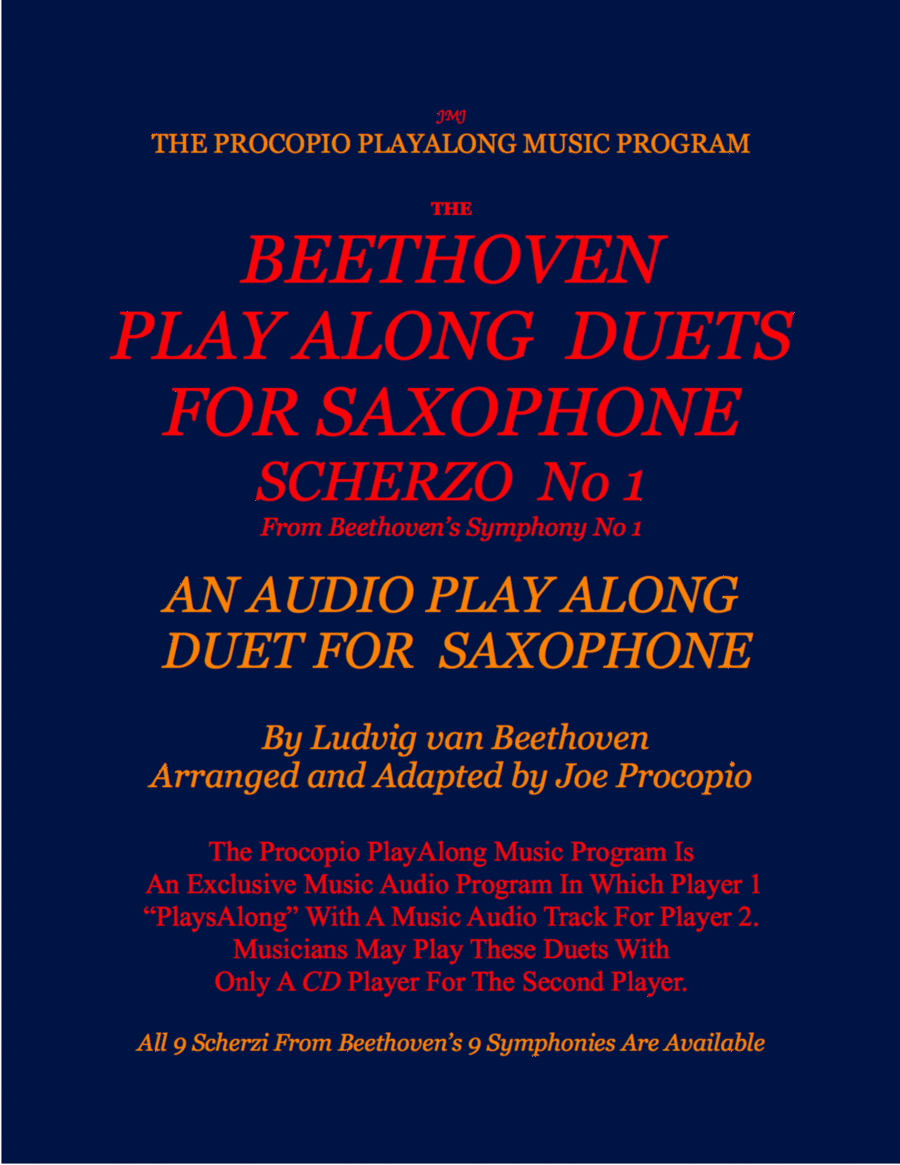 JMJ
THE PROCOPIO PLAYALONG MUSIC PROGRAM

THE
BEETHOVEN PLAY ALONG DUETS FOR SAXOPHONE
SCHERZO No 1
From Beethoven's Symphony No 1

AN AUDIO PLAY ALONG DUET FOR SAXOPHONE

By Ludvig van Beethoven
Arranged and Adapted by Joe Procopio

The Procopio PlayAlong Music Program Is An Exclusive Music Audio Program In Which Player 1 "PlaysAlong" With A Music Audio Track For Player 2. Musicians May Play These Duets With Only A CD Player For The Second Player.

All 9 Scherzi From Beethoven's 9 Symphonies Are Available